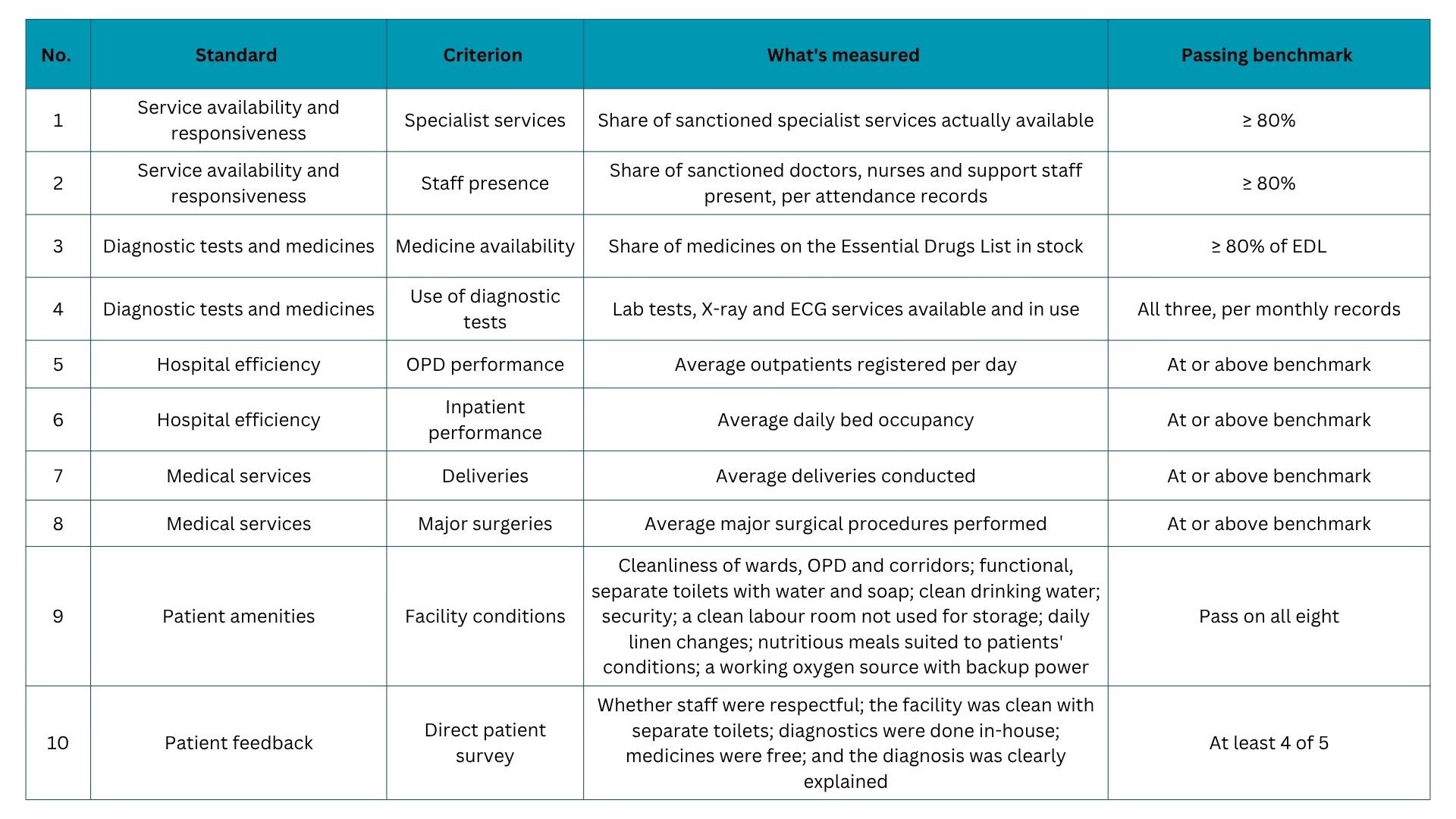 | No. | Standard | Criterion | What's measured | Passing benchmark |
|---|---|---|---|---|
| 1 | Service availability and responsiveness | Specialist services | Share of sanctioned specialist services actually available | ≥ 80% |
| 2 | Service availability and responsiveness | Staff presence | Share of sanctioned doctors, nurses and support staff present, per attendance records | ≥ 80% |
| 3 | Diagnostic tests and medicines | Medicine availability | Share of medicines on the Essential Drugs List in stock | ≥ 80% of EDL |
| 4 | Diagnostic tests and medicines | Use of diagnostic tests | Lab tests, X-ray and ECG services available and in use | All three, per monthly records |
| 5 | Hospital efficiency | OPD performance | Average outpatients registered per day | At or above benchmark |
| 6 | Hospital efficiency | Inpatient performance | Average daily bed occupancy | At or above benchmark |
| 7 | Medical services | Deliveries | Average deliveries conducted | At or above benchmark |
| 8 | Medical services | Major surgeries | Average major surgical procedures performed | At or above benchmark |
| 9 | Patient amenities | Facility conditions | Cleanliness of wards, OPD and corridors; functional, separate toilets with water and soap; clean drinking water; security; a clean labour room not used for storage; daily linen changes; nutritious meals suited to patients' conditions; a working oxygen source with backup power | Pass on all eight |
| 10 | Patient feedback | Direct patient survey | Whether staff were respectful; the facility was clean with separate toilets; diagnostics were done in-house; medicines were free; and the diagnosis was clearly explained | At least 4 of 5 |